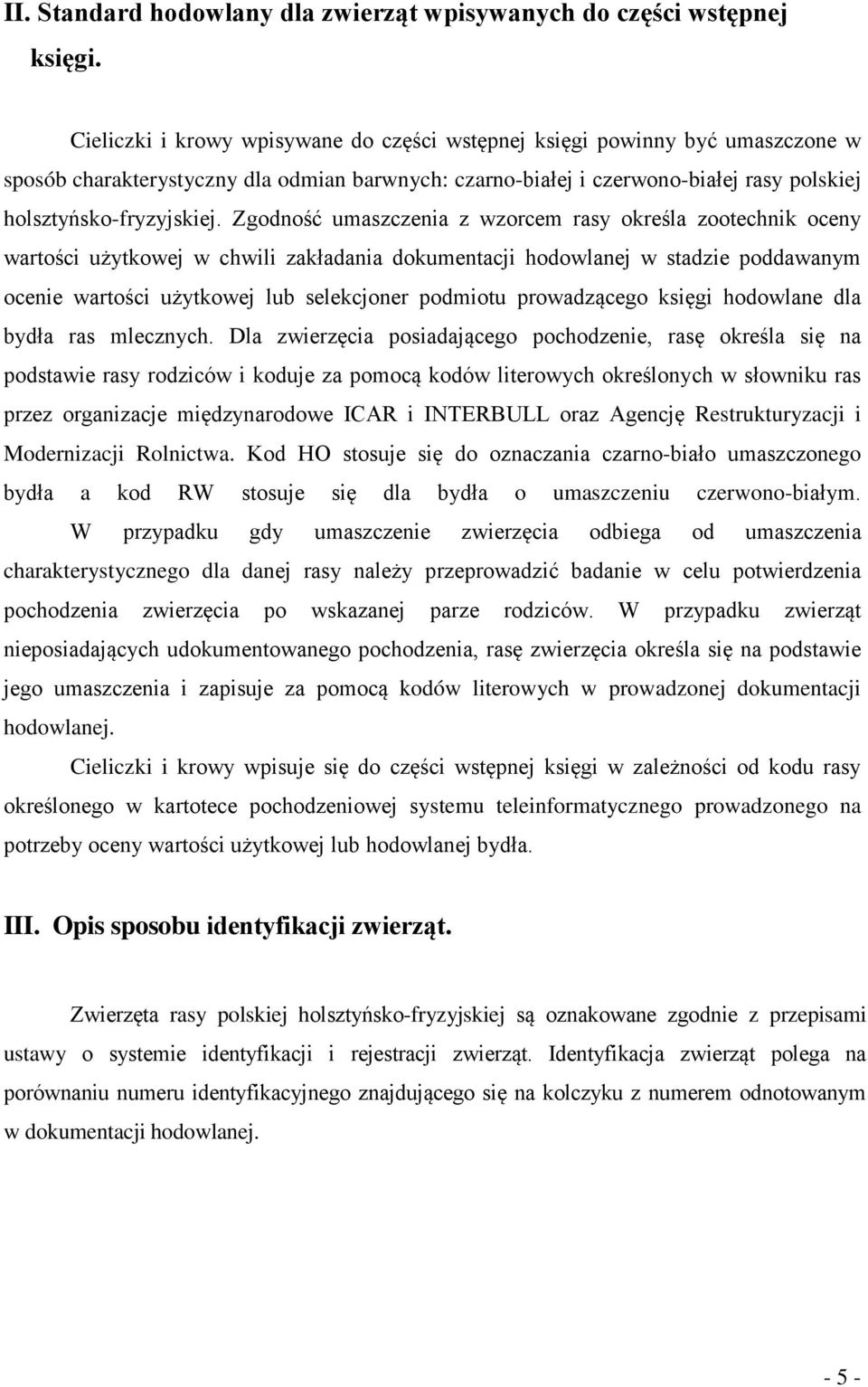 II. Standard hodowlany dla zwierząt wpisywanych do części wstępnej księgi.

Cieliczki i krowy wpisywane do części wstępnej księgi powinny być umaszczone w sposób charakterystyczny dla odmian barwnych: czarno-białej i czerwono-białej rasy polskiej holsztyńsko-fryzyjskiej. Zgodność umaszczenia z wzorcem rasy określa zootechnik oceny wartości użytkowej w chwili zakładania dokumentacji hodowlanej w stadzie poddawanym ocenie wartości użytkowej lub selekcjoner podmiotu prowadzącego księgi hodowlane dla bydła ras mlecznych. Dla zwierzęcia posiadającego pochodzenie, rasę określa się na podstawie rasy rodziców i koduje za pomocą kodów literowych określonych w słowniku ras przez organizacje międzynarodowe ICAR i INTERBULL oraz Agencję Restrukturyzacji i Modernizacji Rolnictwa. Kod HO stosuje się do oznaczania czarno-biało umaszczonego bydła a kod RW stosuje się dla bydła o umaszczeniu czerwono-białym. W przypadku gdy umaszczenie zwierzęcia odbiega od umaszczenia charakterystycznego dla danej rasy należy przeprowadzić badanie w celu potwierdzenia pochodzenia zwierzęcia po wskazanej parze rodziców. W przypadku zwierząt nieposiadających udokumentowanego pochodzenia, rasę zwierzęcia określa się na podstawie jego umaszczenia i zapisuje za pomocą kodów literowych w prowadzonej dokumentacji hodowlanej.

Cieliczki i krowy wpisuje się do części wstępnej księgi w zależności od kodu rasy określonego w kartotece pochodzeniowej systemu teleinformatycznego prowadzonego na potrzeby oceny wartości użytkowej lub hodowlanej bydła.

III. Opis sposobu identyfikacji zwierząt.

Zwierzęta rasy polskiej holsztyńsko-fryzyjskiej są oznakowane zgodnie z przepisami ustawy o systemie identyfikacji i rejestracji zwierząt. Identyfikacja zwierząt polega na porównaniu numeru identyfikacyjnego znajdującego się na kolczyku z numerem odnotowanym w dokumentacji hodowlanej.

- 5 -